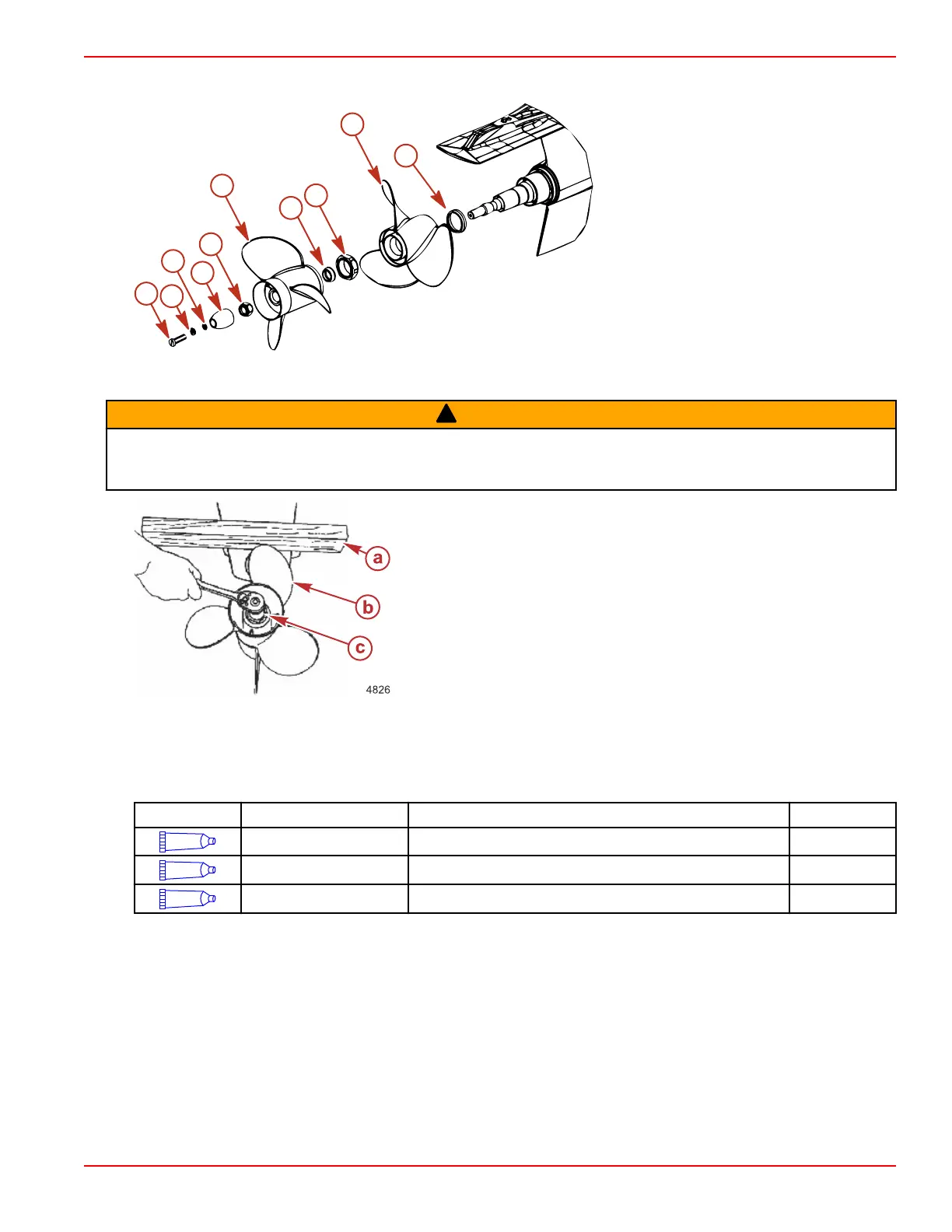 a

b

c

4826